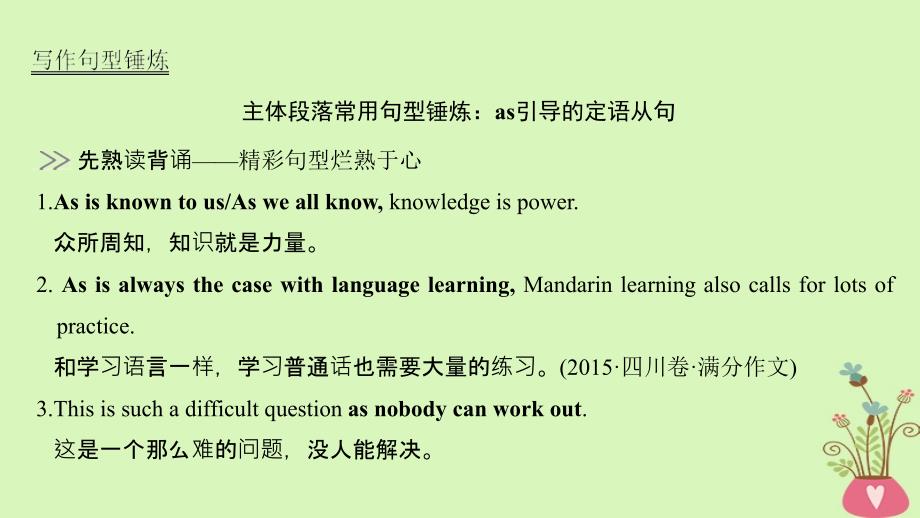 写作句型锤炼

主体段落常用句型锤炼：as引导的定语从句

先熟读背诵——精彩句型烂熟于心

1.As is known to us/As we all know, knowledge is power.

众所周知，知识就是力量。

2. As is always the case with language learning, Mandarin learning also calls for lots of practice.

和学习语言一样，学习普通话也需要大量的练习。(2015·四川卷·满分作文)

3.This is such a difficult question as nobody can work out.

这是一个那么难的问题，没人能解决。